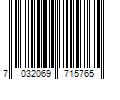 7 032069 715765